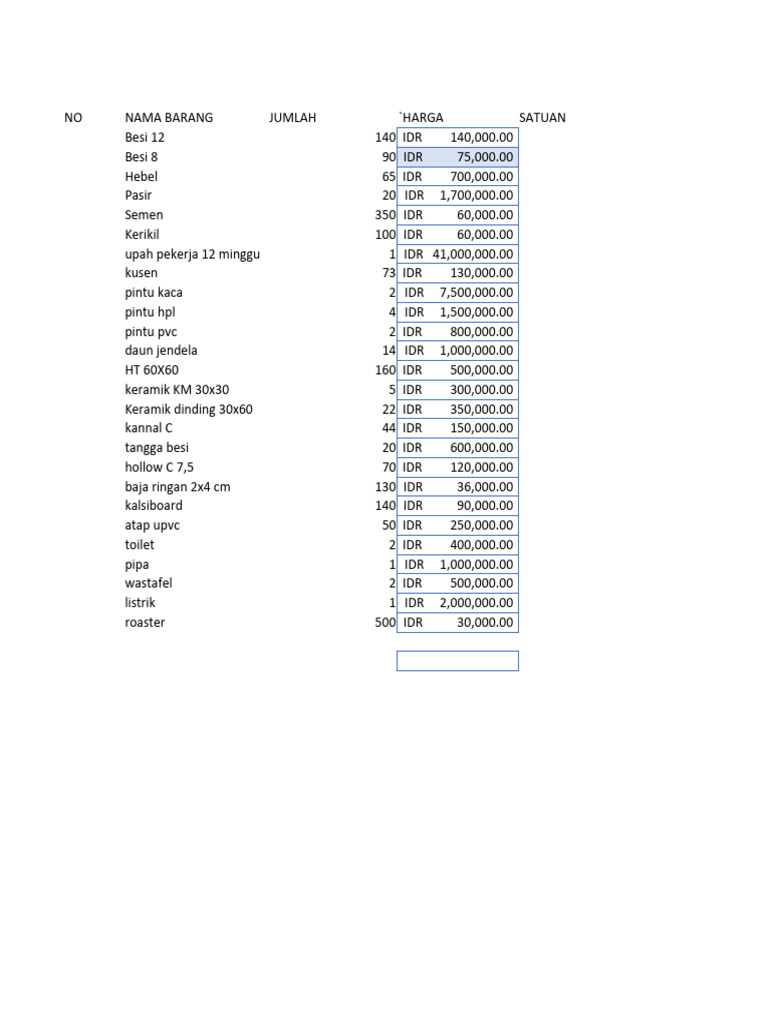 | NO | NAMA BARANG | JUMLAH | `HARGA | SATUAN |
|---|---|---|---|---|
| | Besi 12 | 140 | IDR 140,000.00 | |
| | Besi 8 | 90 | IDR 75,000.00 | |
| | Hebel | 65 | IDR 700,000.00 | |
| | Pasir | 20 | IDR 1,700,000.00 | |
| | Semen | 350 | IDR 60,000.00 | |
| | Kerikil | 100 | IDR 60,000.00 | |
| | upah pekerja 12 minggu | 1 | IDR 41,000,000.00 | |
| | kusen | 73 | IDR 130,000.00 | |
| | pintu kaca | 2 | IDR 7,500,000.00 | |
| | pintu hpl | 4 | IDR 1,500,000.00 | |
| | pintu pvc | 2 | IDR 800,000.00 | |
| | daun jendela | 14 | IDR 1,000,000.00 | |
| | HT 60X60 | 160 | IDR 500,000.00 | |
| | keramik KM 30x30 | 5 | IDR 300,000.00 | |
| | Keramik dinding 30x60 | 22 | IDR 350,000.00 | |
| | kannal C | 44 | IDR 150,000.00 | |
| | tangga besi | 20 | IDR 600,000.00 | |
| | hollow C 7,5 | 70 | IDR 120,000.00 | |
| | baja ringan 2x4 cm | 130 | IDR 36,000.00 | |
| | kalsiboard | 140 | IDR 90,000.00 | |
| | atap upvc | 50 | IDR 250,000.00 | |
| | toilet | 2 | IDR 400,000.00 | |
| | pipa | 1 | IDR 1,000,000.00 | |
| | wastafel | 2 | IDR 500,000.00 | |
| | listrik | 1 | IDR 2,000,000.00 | |
| | roaster | 500 | IDR 30,000.00 | |